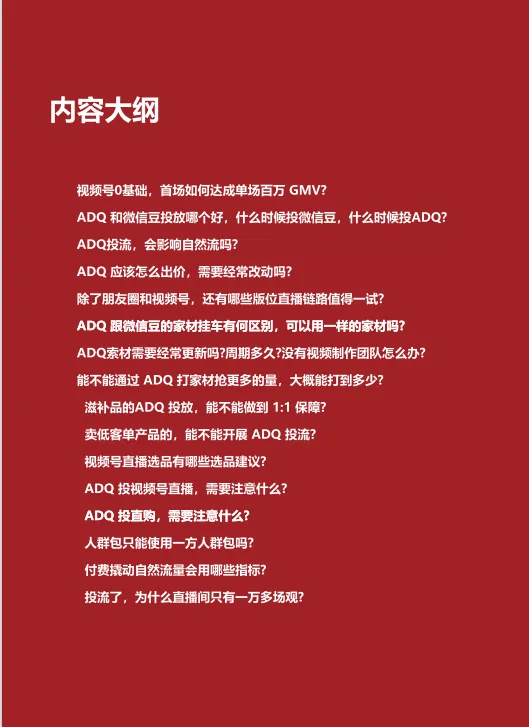 内容大纲

视频号0基础，首场如何达成单场百万 GMV?

ADQ 和微信豆投放哪个好，什么时候投微信豆，什么时候投ADQ?

ADQ投流，会影响自然流吗?

ADQ 应该怎么出价，需要经常改动吗?

除了朋友圈和视频号，还有哪些版位直播链路值得一试?

ADQ 跟微信豆的家材挂车有何区别，可以用一样的家材吗?

ADQ素材需要经常更新吗?周期多久?没有视频制作团队怎么办?

能不能通过 ADQ 打家材抢更多的量，大概能打到多少?

滋补品的ADQ 投放，能不能做到 1:1 保障?

卖低客单产品的，能不能开展 ADQ 投流?

视频号直播选品有哪些选品建议?

ADQ 投视频号直播，需要注意什么?

ADQ 投直购，需要注意什么?

人群包只能使用一方人群包吗?

付费撬动自然流量会用哪些指标?

投流了，为什么直播间只有一万多场观?